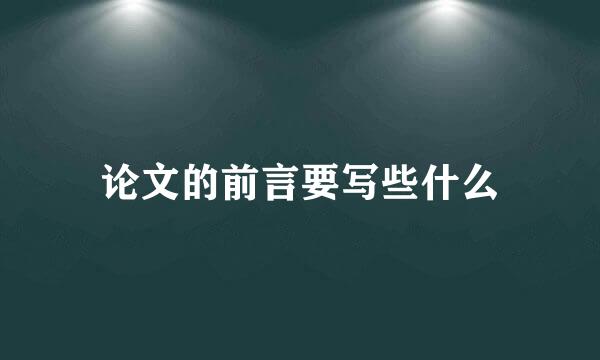 论文的前言要写些什么